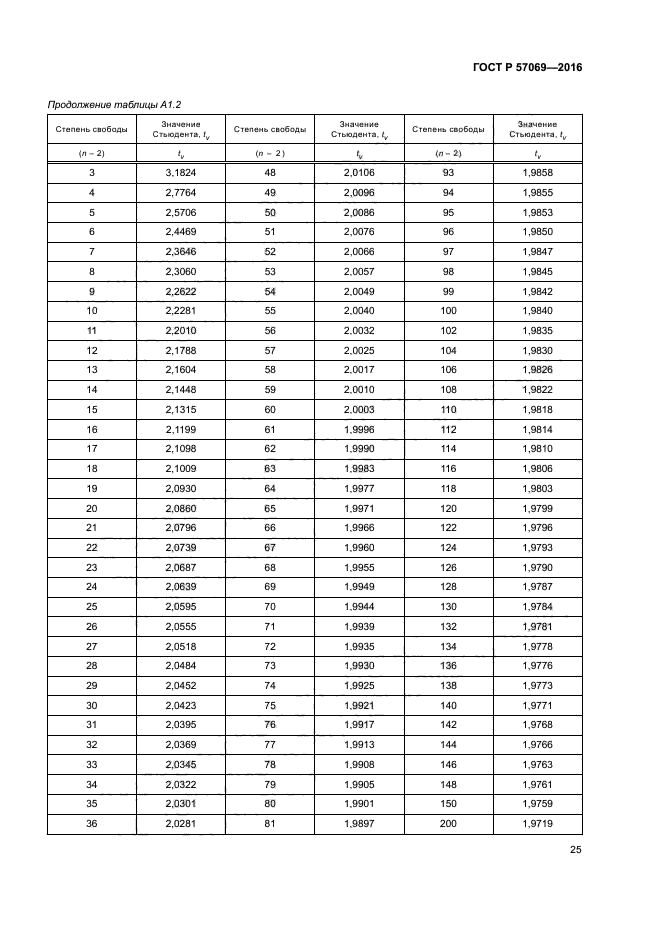 ГОСТ Р 57069—2016

Продолжение таблицы А1.2

| Степень свободы | Значение Стьюдента, $t_v$ | Степень свободы | Значение Стьюдента, $t_v$ | Степень свободы | Значение Стьюдента, $t_v$ |
|---|---|---|---|---|---|
| $(n-2)$ | $t_v$ | $(n-2)$ | $t_v$ | $(n-2)$ | $t_v$ |
| 3 | 3,1824 | 48 | 2,0106 | 93 | 1,9858 |
| 4 | 2,7764 | 49 | 2,0096 | 94 | 1,9855 |
| 5 | 2,5706 | 50 | 2,0086 | 95 | 1,9853 |
| 6 | 2,4469 | 51 | 2,0076 | 96 | 1,9850 |
| 7 | 2,3646 | 52 | 2,0066 | 97 | 1,9847 |
| 8 | 2,3060 | 53 | 2,0057 | 98 | 1,9845 |
| 9 | 2,2622 | 54 | 2,0049 | 99 | 1,9842 |
| 10 | 2,2281 | 55 | 2,0040 | 100 | 1,9840 |
| 11 | 2,2010 | 56 | 2,0032 | 102 | 1,9835 |
| 12 | 2,1788 | 57 | 2,0025 | 104 | 1,9830 |
| 13 | 2,1604 | 58 | 2,0017 | 106 | 1,9826 |
| 14 | 2,1448 | 59 | 2,0010 | 108 | 1,9822 |
| 15 | 2,1315 | 60 | 2,0003 | 110 | 1,9818 |
| 16 | 2,1199 | 61 | 1,9996 | 112 | 1,9814 |
| 17 | 2,1098 | 62 | 1,9990 | 114 | 1,9810 |
| 18 | 2,1009 | 63 | 1,9983 | 116 | 1,9806 |
| 19 | 2,0930 | 64 | 1,9977 | 118 | 1,9803 |
| 20 | 2,0860 | 65 | 1,9971 | 120 | 1,9799 |
| 21 | 2,0796 | 66 | 1,9966 | 122 | 1,9796 |
| 22 | 2,0739 | 67 | 1,9960 | 124 | 1,9793 |
| 23 | 2,0687 | 68 | 1,9955 | 126 | 1,9790 |
| 24 | 2,0639 | 69 | 1,9949 | 128 | 1,9787 |
| 25 | 2,0595 | 70 | 1,9944 | 130 | 1,9784 |
| 26 | 2,0555 | 71 | 1,9939 | 132 | 1,9781 |
| 27 | 2,0518 | 72 | 1,9935 | 134 | 1,9778 |
| 28 | 2,0484 | 73 | 1,9930 | 136 | 1,9776 |
| 29 | 2,0452 | 74 | 1,9925 | 138 | 1,9773 |
| 30 | 2,0423 | 75 | 1,9921 | 140 | 1,9771 |
| 31 | 2,0395 | 76 | 1,9917 | 142 | 1,9768 |
| 32 | 2,0369 | 77 | 1,9913 | 144 | 1,9766 |
| 33 | 2,0345 | 78 | 1,9908 | 146 | 1,9763 |
| 34 | 2,0322 | 79 | 1,9905 | 148 | 1,9761 |
| 35 | 2,0301 | 80 | 1,9901 | 150 | 1,9759 |
| 36 | 2,0281 | 81 | 1,9897 | 200 | 1,9719 |

25